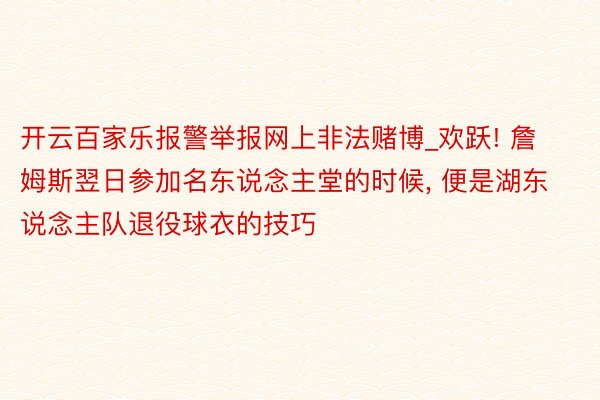 开云百家乐报警举报网上非法赌博_欢跃! 詹姆斯翌日参加名东说念主堂的时候, 便是湖东说念主队退役球衣的技巧